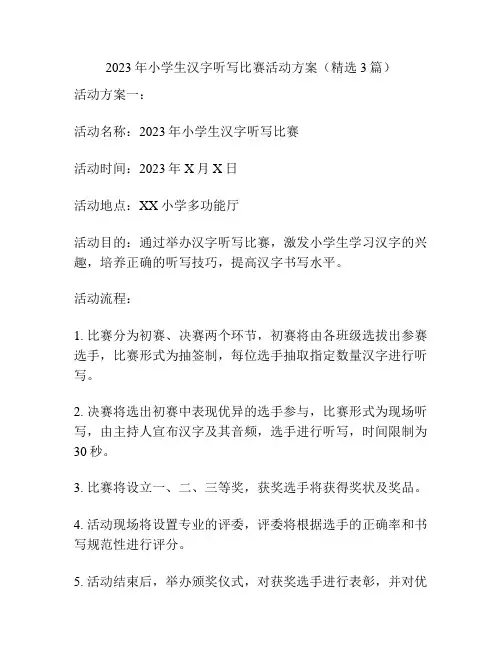 2023 年小学生汉字听写比赛活动方案（精选 3 篇）

活动方案一：

活动名称：2023 年小学生汉字听写比赛

活动时间：2023 年 X 月 X 日

活动地点：XX 小学多功能厅

活动目的：通过举办汉字听写比赛，激发小学生学习汉字的兴趣，培养正确的听写技巧，提高汉字书写水平。

活动流程：

1. 比赛分为初赛、决赛两个环节，初赛将由各班级选拔出参赛选手，比赛形式为抽签制，每位选手抽取指定数量汉字进行听写。

2. 决赛将选出初赛中表现优异的选手参与，比赛形式为现场听写，由主持人宣布汉字及其音频，选手进行听写，时间限制为 30 秒。

3. 比赛将设立一、二、三等奖，获奖选手将获得奖状及奖品。

4. 活动现场将设置专业的评委，评委将根据选手的正确率和书写规范性进行评分。

5. 活动结束后，举办颁奖仪式，对获奖选手进行表彰，并对优